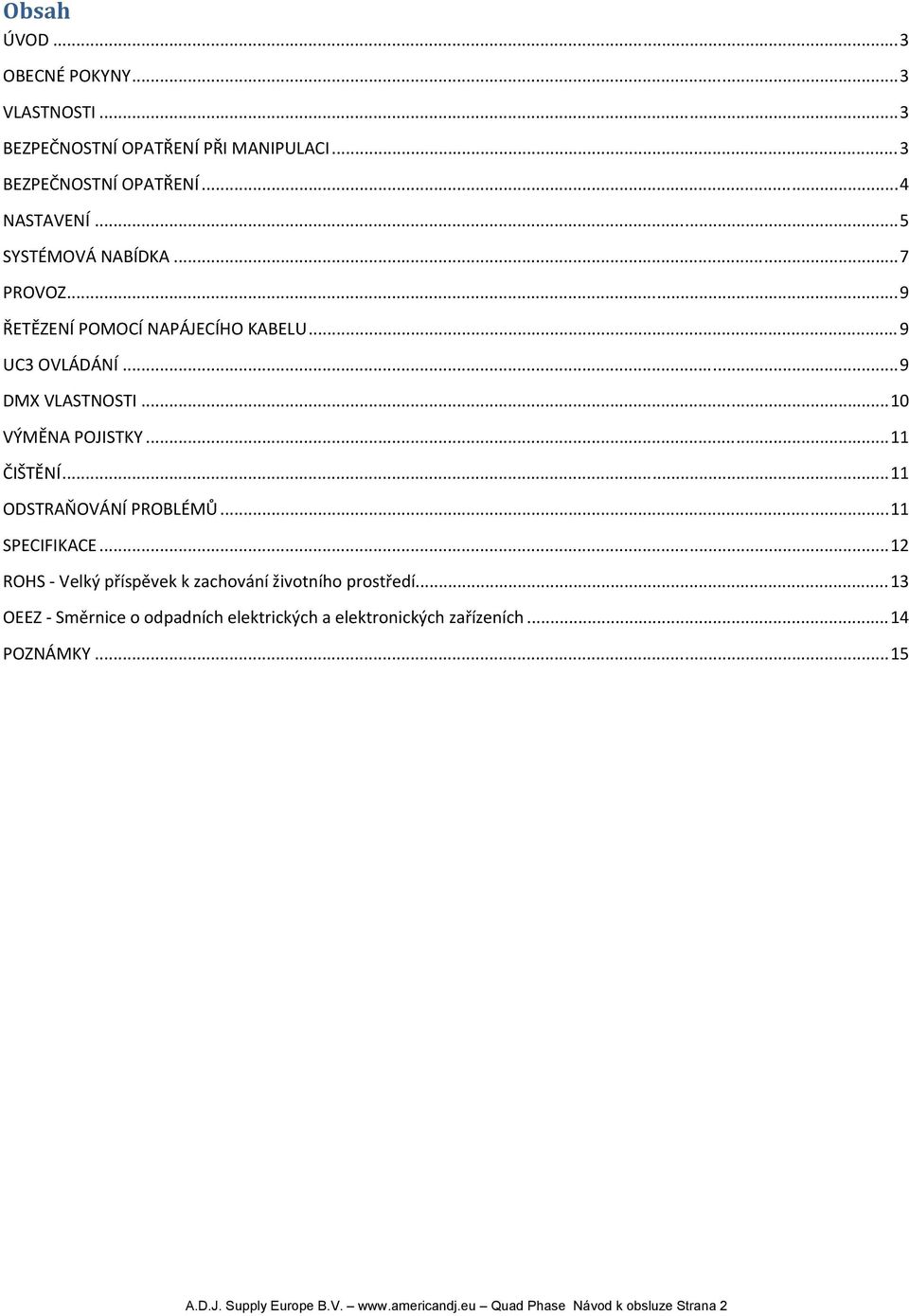 Obsah

ÚVOD ... 3
OBECNÉ POKYNY ... 3
VLASTNOSTI ... 3
BEZPEČNOSTNÍ OPATŘENÍ PŘI MANIPULACI ... 3
BEZPEČNOSTNÍ OPATŘENÍ ... 4
NASTAVENÍ ... 5
SYSTÉMOVÁ NABÍDKA ... 7
PROVOZ ... 9
ŘETĚZENÍ POMOCÍ NAPÁJECÍHO KABELU ... 9
UC3 OVLÁDÁNÍ ... 9
DMX VLASTNOSTI ... 10
VÝMĚNA POJISTKY ... 11
ČIŠTĚNÍ ... 11
ODSTRAŇOVÁNÍ PROBLÉMŮ ... 11
SPECIFIKACE ... 12
ROHS - Velký příspěvek k zachování životního prostředí ... 13
OEEZ - Směrnice o odpadních elektrických a elektronických zařízeních ... 14
POZNÁMKY ... 15

A.D.J. Supply Europe B.V. – www.americandj.eu – Quad Phase Návod k obsluze Strana 2